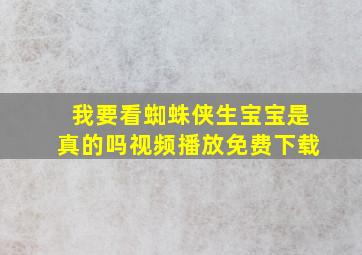 我要看蜘蛛侠生宝宝是真的吗视频播放免费下载